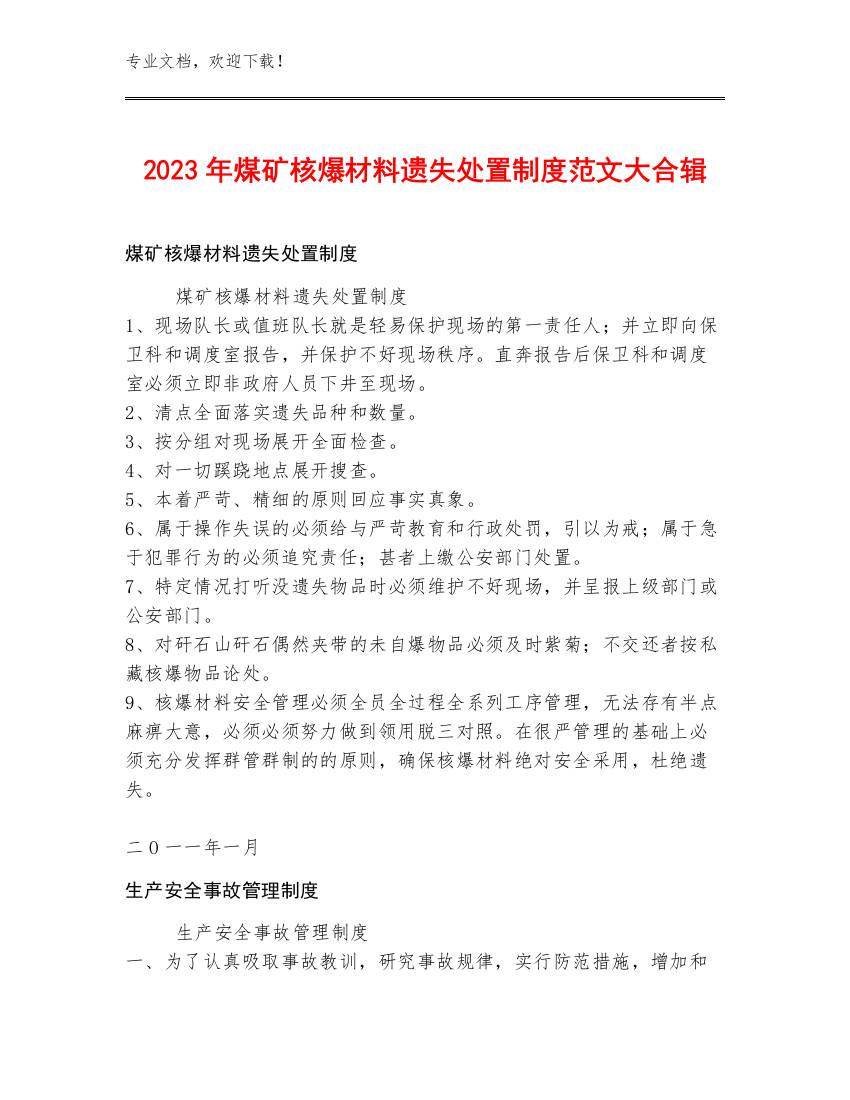 专业文档，欢迎下载！

2023年煤矿核爆材料遗失处置制度范文大合辑

煤矿核爆材料遗失处置制度

煤矿核爆材料遗失处置制度
1、现场队长或值班队长就是轻易保护现场的第一责任人；并立即向保卫科和调度室报告，并保护不好现场秩序。直奔报告后保卫科和调度室必须立即非政府人员下井至现场。
2、清点全面落实遗失品种和数量。
3、按分组对现场展开全面检查。
4、对一切蹊跷地点展开搜查。
5、本着严苛、精细的原则回应事实真象。
6、属于操作失误的必须给与严苛教育和行政处罚，引以为戒；属于急于犯罪行为的必须追究责任；甚者上缴公安部门处置。
7、特定情况打听没遗失物品时必须维护不好现场，并呈报上级部门或公安部门。
8、对矸石山矸石偶然夹带的未自爆物品必须及时紫菊；不交还者按私藏核爆物品论处。
9、核爆材料安全管理必须全员全过程全系列工序管理，无法存有半点麻痹大意，必须必须努力做到领用脱三对照。在很严管理的基础上必须充分发挥群管群制的的原则，确保核爆材料绝对安全采用，杜绝遗失。

二0一一年一月

生产安全事故管理制度

生产安全事故管理制度
一、为了认真吸取事故教训，研究事故规律，实行防范措施，增加和